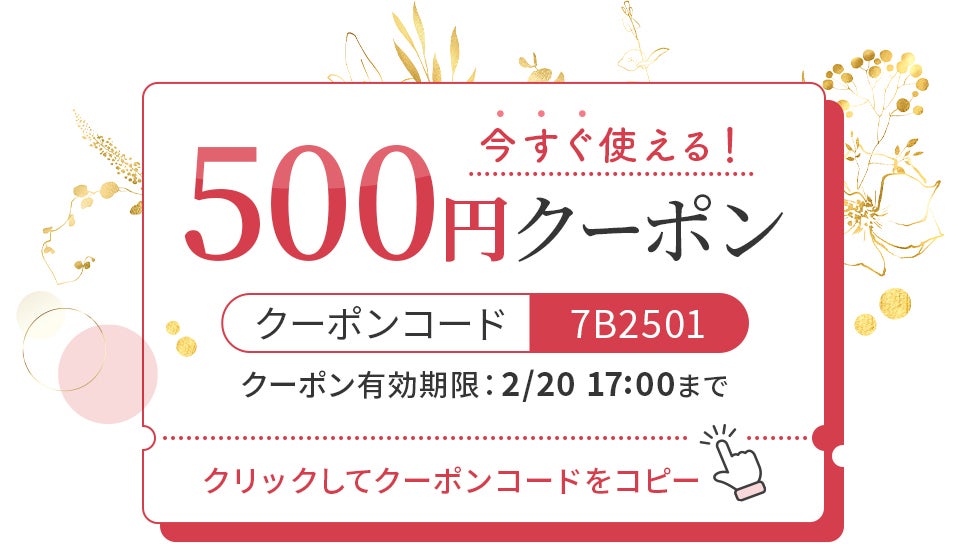 今すぐ使える！

500円クーポン

クーポンコード 7B2501

クーポン有効期限：2/20 17:00まで

クリックしてクーポンコードをコピー